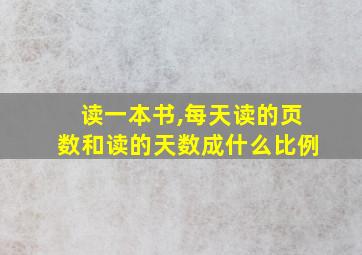 读一本书,每天读的页数和读的天数成什么比例